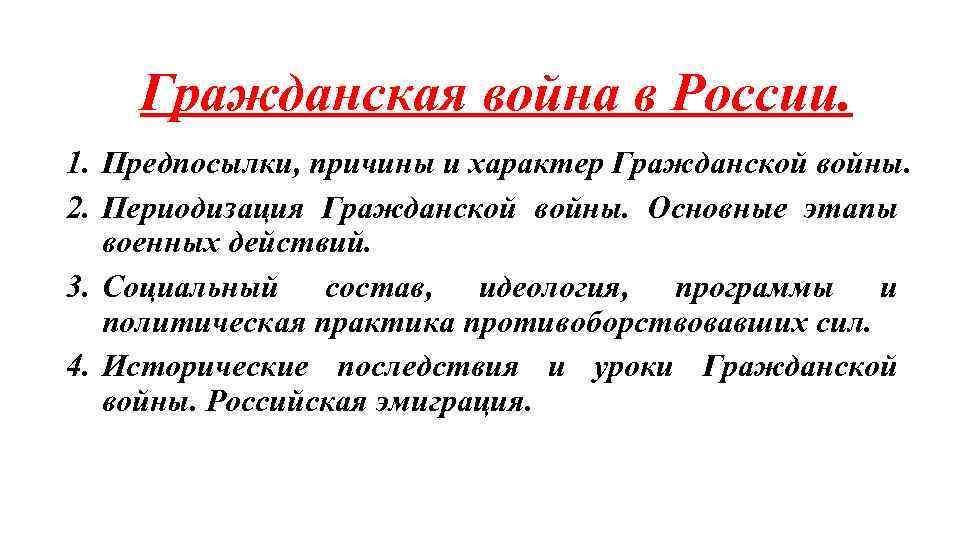 Гражданская война в России.

1. Предпосылки, причины и характер Гражданской войны.
2. Периодизация Гражданской войны. Основные этапы военных действий.
3. Социальный состав, идеология, программы и политическая практика противоборствовавших сил.
4. Исторические последствия и уроки Гражданской войны. Российская эмиграция.